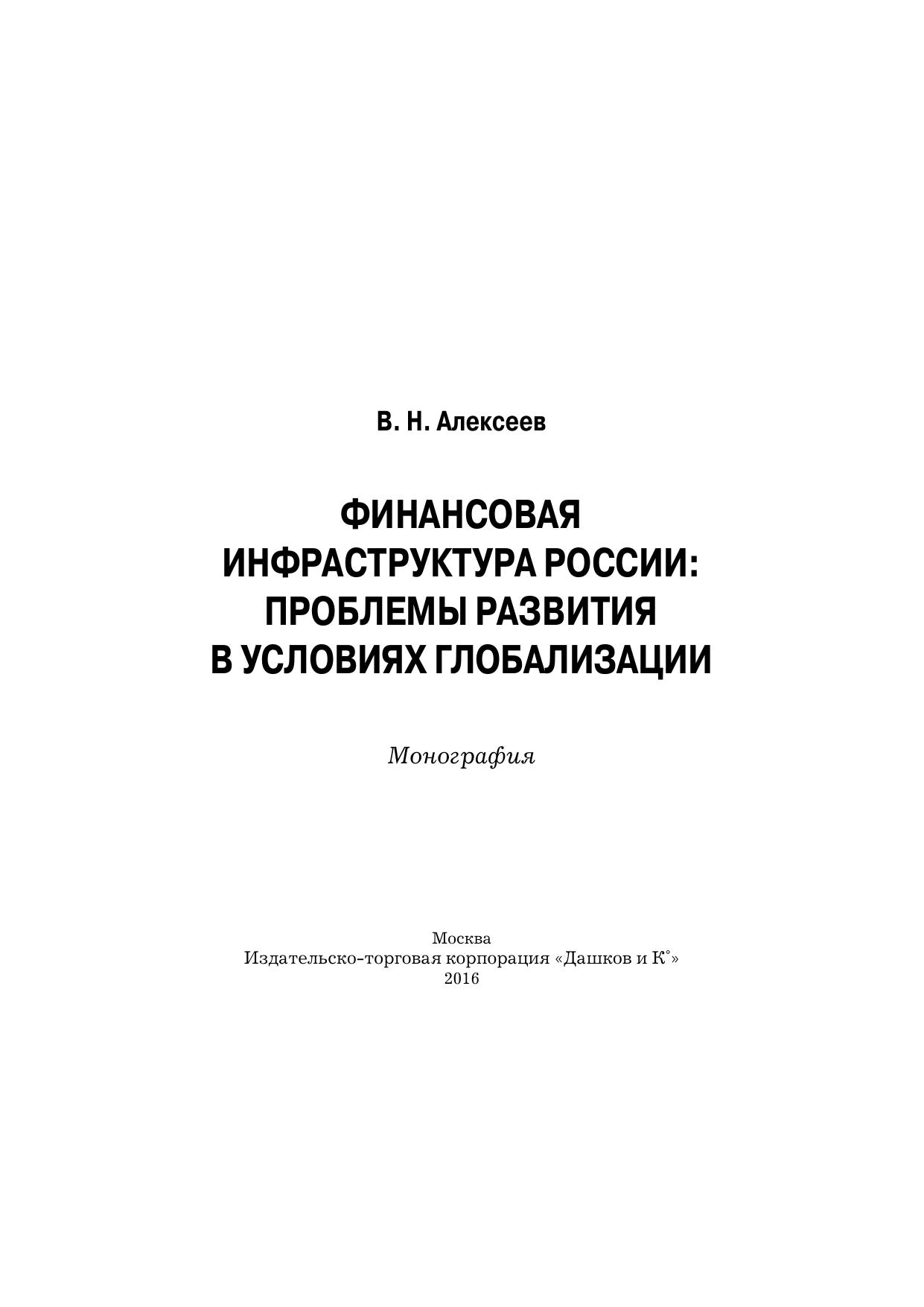 В. Н. Алексеев

ФИНАНСОВАЯ ИНФРАСТРУКТУРА РОССИИ: ПРОБЛЕМЫ РАЗВИТИЯ В УСЛОВИЯХ ГЛОБАЛИЗАЦИИ

Монография

Москва
Издательско-торговая корпорация «Дашков и К°»
2016